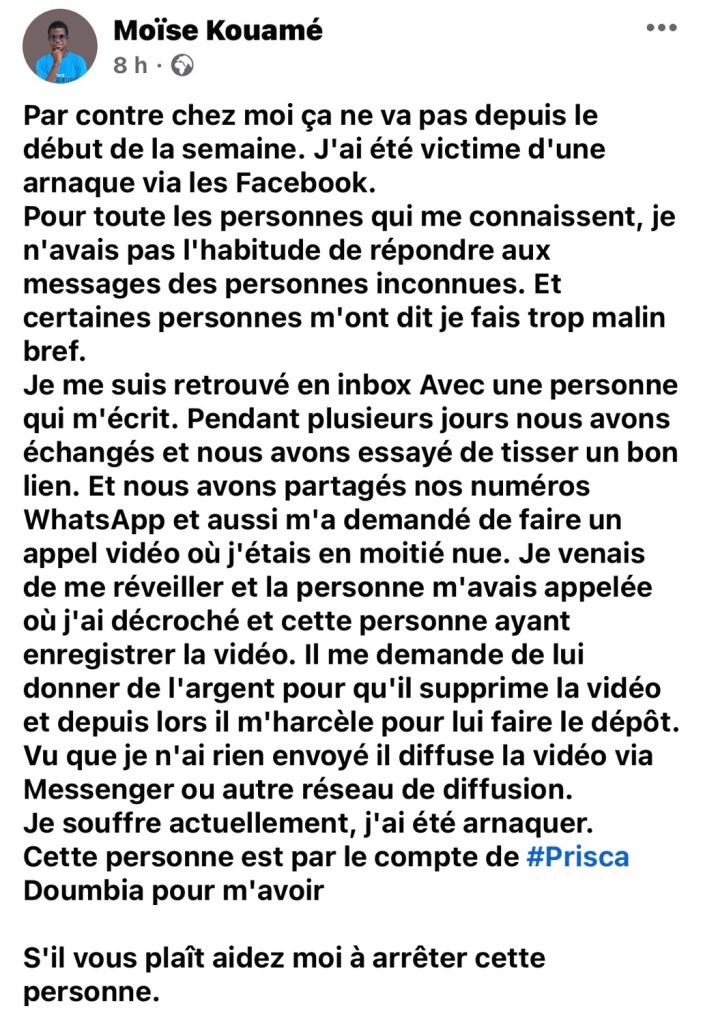 Moïse Kouamé
8 h ·

Par contre chez moi ça ne va pas depuis le début de la semaine. J'ai été victime d'une arnaque via les Facebook.
Pour toute les personnes qui me connaissent, je n'avais pas l'habitude de répondre aux messages des personnes inconnues. Et certaines personnes m'ont dit je fais trop malin bref.
Je me suis retrouvé en inbox Avec une personne qui m'écrit. Pendant plusieurs jours nous avons échangés et nous avons essayé de tisser un bon lien. Et nous avons partagés nos numéros WhatsApp et aussi m'a demandé de faire un appel vidéo où j'étais en moitié nue. Je venais de me réveiller et la personne m'avais appelée où j'ai décroché et cette personne ayant enregistrer la vidéo. Il me demande de lui donner de l'argent pour qu'il supprime la vidéo et depuis lors il m'harcèle pour lui faire le dépôt.
Vu que je n'ai rien envoyé il diffuse la vidéo via Messenger ou autre réseau de diffusion.
Je souffre actuellement, j'ai été arnaquer.
Cette personne est par le compte de #Prisca Doumbia pour m'avoir

S'il vous plaît aidez moi à arrêter cette personne.